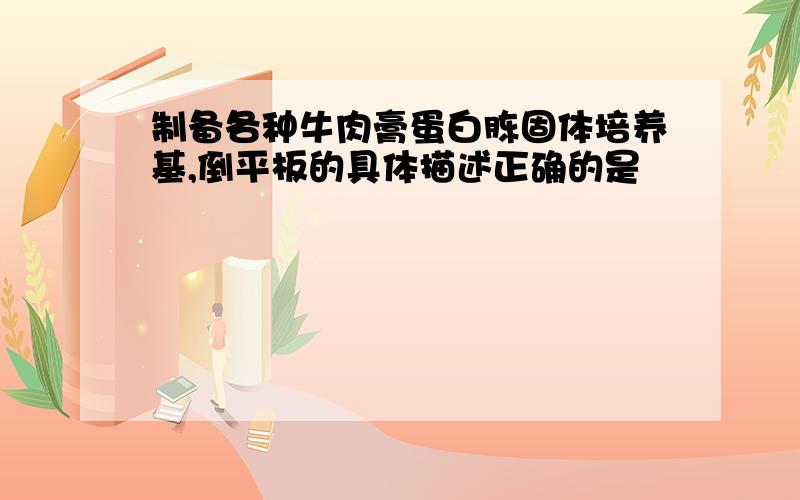 制备各种牛肉膏蛋白胨固体培养基,倒平板的具体描述正确的是